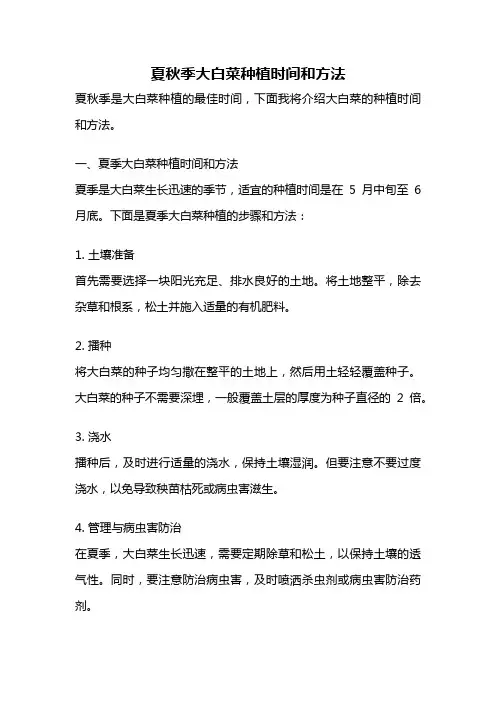 夏秋季大白菜种植时间和方法

夏秋季是大白菜种植的最佳时间，下面我将介绍大白菜的种植时间和方法。

一、夏季大白菜种植时间和方法
夏季是大白菜生长迅速的季节，适宜的种植时间是在 5 月中旬至 6 月底。下面是夏季大白菜种植的步骤和方法：

1. 土壤准备
首先需要选择一块阳光充足、排水良好的土地。将土地整平，除去杂草和根系，松土并施入适量的有机肥料。

2. 播种
将大白菜的种子均匀撒在整平的土地上，然后用土轻轻覆盖种子。大白菜的种子不需要深埋，一般覆盖土层的厚度为种子直径的 2 倍。

3. 浇水
播种后，及时进行适量的浇水，保持土壤湿润。但要注意不要过度浇水，以免导致秧苗枯死或病虫害滋生。

4. 管理与病虫害防治
在夏季，大白菜生长迅速，需要定期除草和松土，以保持土壤的透气性。同时，要注意防治病虫害，及时喷洒杀虫剂或病虫害防治药剂。